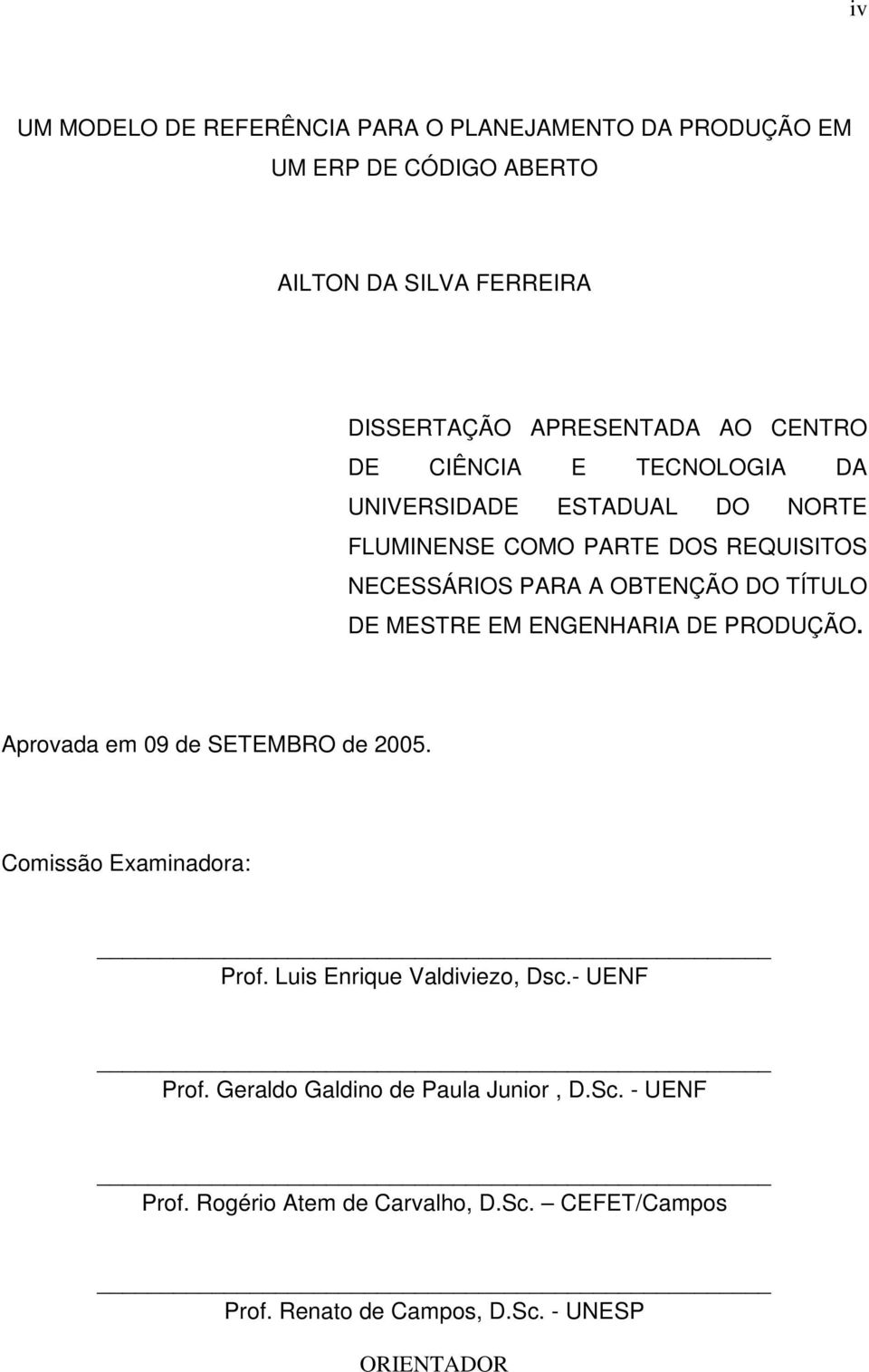 iv

UM MODELO DE REFERÊNCIA PARA O PLANEJAMENTO DA PRODUÇÃO EM UM ERP DE CÓDIGO ABERTO

AILTON DA SILVA FERREIRA

DISSERTAÇÃO APRESENTADA AO CENTRO DE CIÊNCIA E TECNOLOGIA DA UNIVERSIDADE ESTADUAL DO NORTE FLUMINENSE COMO PARTE DOS REQUISITOS NECESSÁRIOS PARA A OBTENÇÃO DO TÍTULO DE MESTRE EM ENGENHARIA DE PRODUÇÃO.

Aprovada em 09 de SETEMBRO de 2005.

Comissão Examinadora:

Prof. Luis Enrique Valdiviezo, Dsc.- UENF

Prof. Geraldo Galdino de Paula Junior , D.Sc. - UENF

Prof. Rogério Atem de Carvalho, D.Sc. – CEFET/Campos

Prof. Renato de Campos, D.Sc. - UNESP

ORIENTADOR